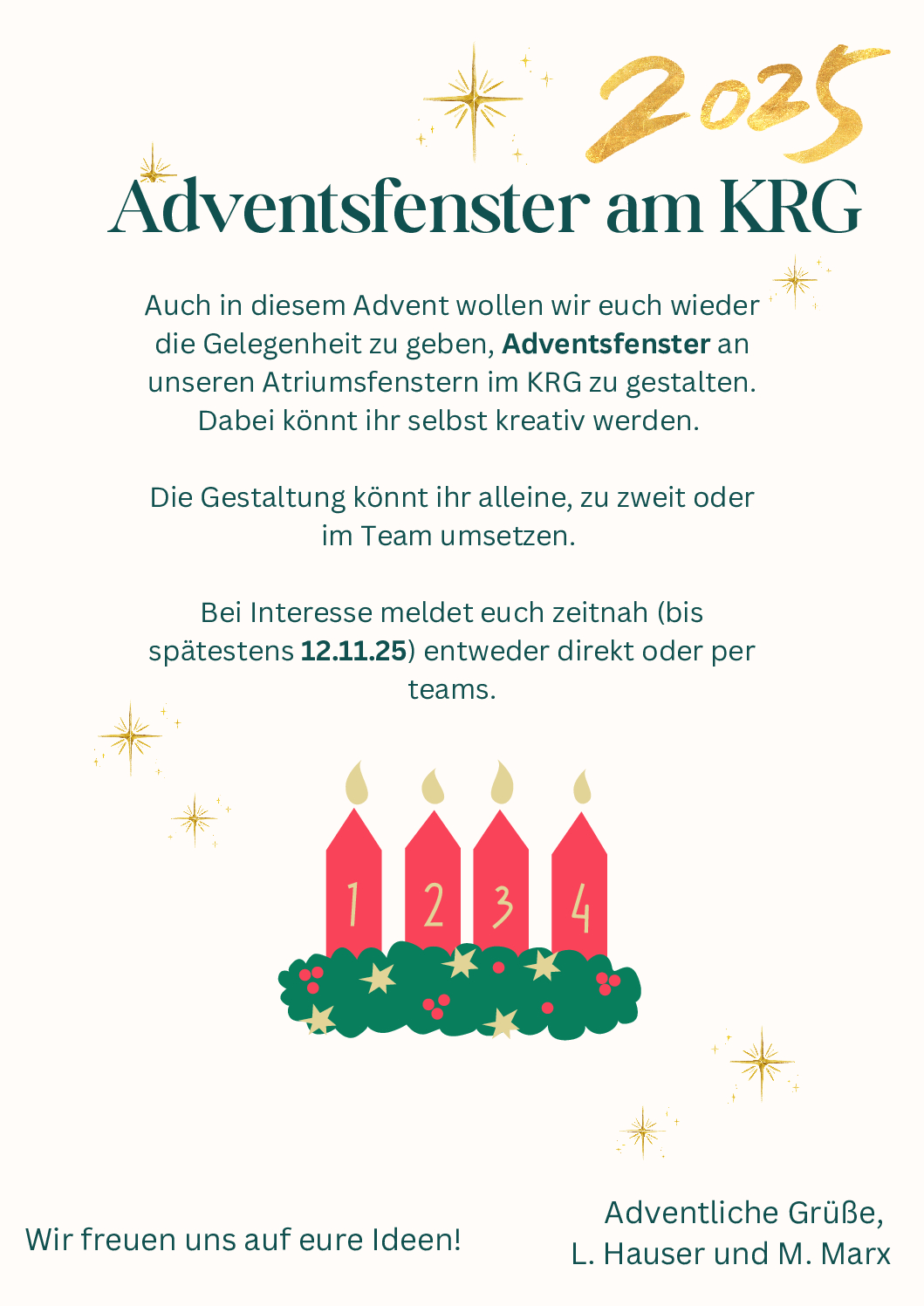 2025

Adventsfenster am KRG

Auch in diesem Advent wollen wir euch wieder die Gelegenheit zu geben, Adventsfenster an unseren Atriumsfenstern im KRG zu gestalten. Dabei könnt ihr selbst kreativ werden.

Die Gestaltung könnt ihr alleine, zu zweit oder im Team umsetzen.

Bei Interesse meldet euch zeitnah (bis spätestens 12.11.25) entweder direkt oder per teams.

1 2 3 4

Wir freuen uns auf eure Ideen!

Adventliche Grüße,
L. Hauser und M. Marx